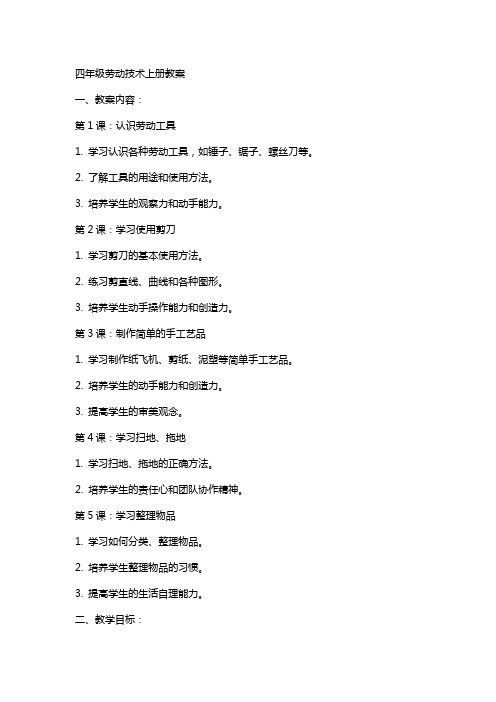 四年级劳动技术上册教案

一、教案内容：

第 1 课：认识劳动工具

1. 学习认识各种劳动工具，如锤子、锯子、螺丝刀等。

2. 了解工具的用途和使用方法。

3. 培养学生的观察力和动手能力。

第 2 课：学习使用剪刀

1. 学习剪刀的基本使用方法。

2. 练习剪直线、曲线和各种图形。

3. 培养学生动手操作能力和创造力。

第 3 课：制作简单的手工艺品

1. 学习制作纸飞机、剪纸、泥塑等简单手工艺品。

2. 培养学生的动手能力和创造力。

3. 提高学生的审美观念。

第 4 课：学习扫地、拖地

1. 学习扫地、拖地的正确方法。

2. 培养学生的责任心和团队协作精神。

第 5 课：学习整理物品

1. 学习如何分类、整理物品。

2. 培养学生整理物品的习惯。

3. 提高学生的生活自理能力。

二、教学目标：